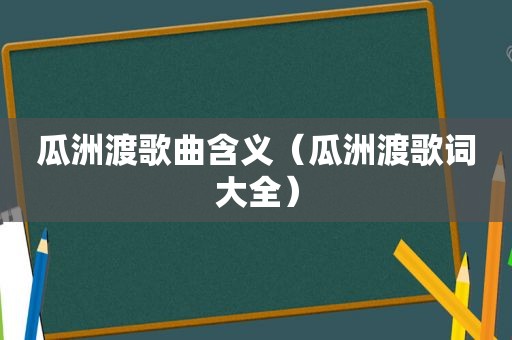 瓜洲渡歌曲含义（瓜洲渡歌词大全）